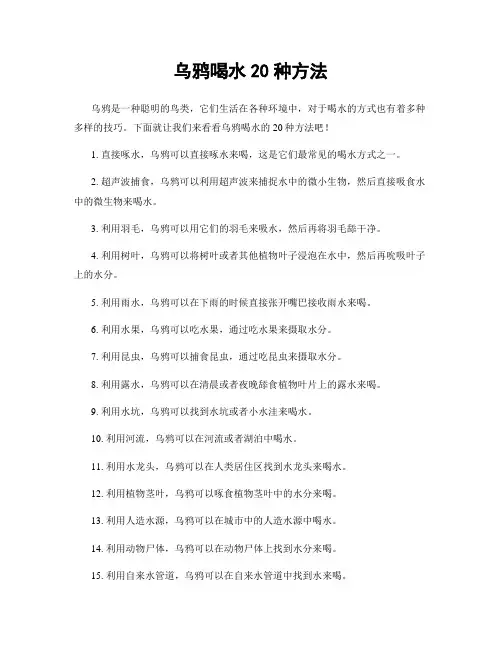 乌鸦喝水 20 种方法

乌鸦是一种聪明的鸟类，它们生活在各种环境中，对于喝水的方式也有着多种多样的技巧。下面就让我们来看看乌鸦喝水的 20 种方法吧！

1. 直接啄水，乌鸦可以直接啄水来喝，这是它们最常见的喝水方式之一。

2. 超声波捕食，乌鸦可以利用超声波来捕捉水中的微小生物，然后直接吸食水中的微生物来喝水。

3. 利用羽毛，乌鸦可以用它们的羽毛来吸水，然后再将羽毛舔干净。

4. 利用树叶，乌鸦可以将树叶或者其他植物叶子浸泡在水中，然后再吮吸叶子上的水分。

5. 利用雨水，乌鸦可以在下雨的时候直接张开嘴巴接收雨水来喝。

6. 利用水果，乌鸦可以吃水果，通过吃水果来摄取水分。

7. 利用昆虫，乌鸦可以捕食昆虫，通过吃昆虫来摄取水分。

8. 利用露水，乌鸦可以在清晨或者夜晚舔食植物叶片上的露水来喝。

9. 利用水坑，乌鸦可以找到水坑或者小水洼来喝水。

10. 利用河流，乌鸦可以在河流或者湖泊中喝水。

11. 利用水龙头，乌鸦可以在人类居住区找到水龙头来喝水。

12. 利用植物茎叶，乌鸦可以啄食植物茎叶中的水分来喝。

13. 利用人造水源，乌鸦可以在城市中的人造水源中喝水。

14. 利用动物尸体，乌鸦可以在动物尸体上找到水分来喝。

15. 利用自来水管道，乌鸦可以在自来水管道中找到水来喝。